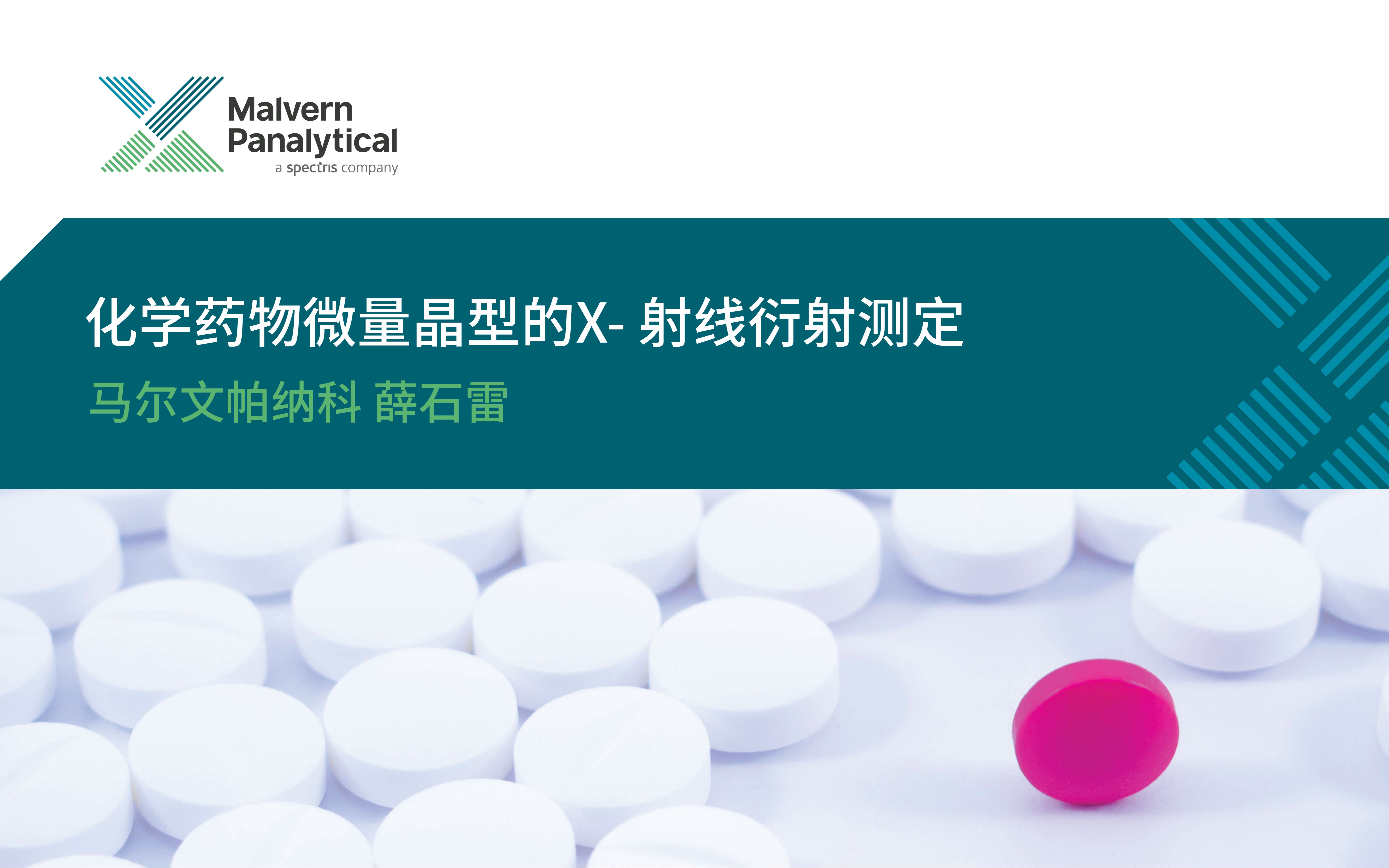 Malvern Panalytical
a spectris company

化学药物微量晶型的X- 射线衍射测定

马尔文帕纳科 薛石雷